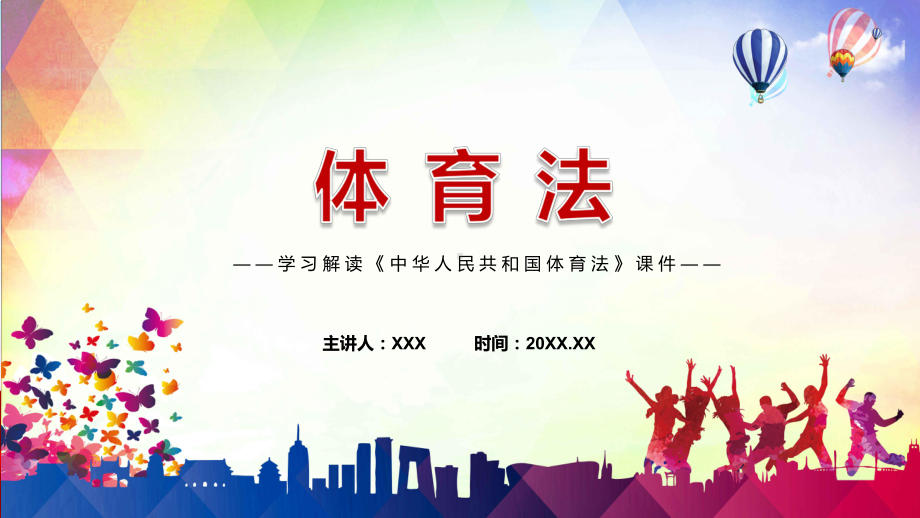 体育法

——学习解读《中华人民共和国体育法》课件——

主讲人：XXX　　时间：20XX.XX